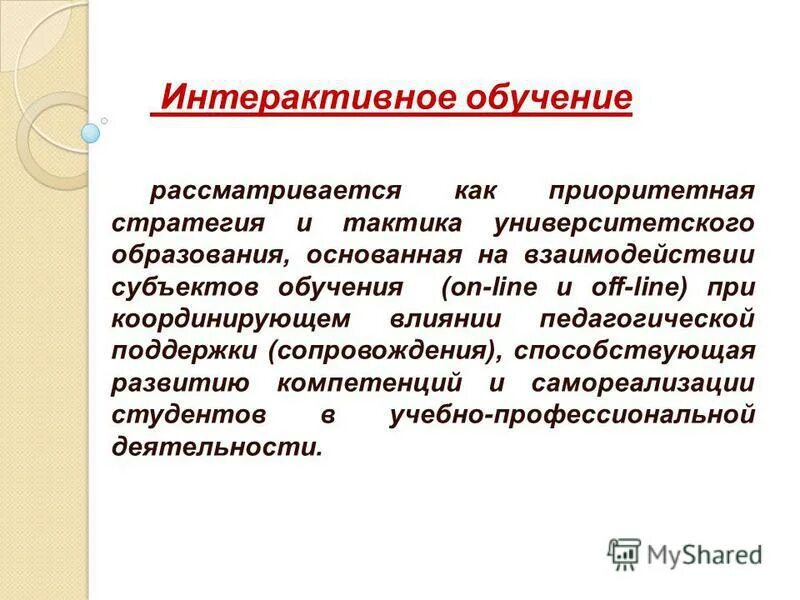 Интерактивное обучение

рассматривается как приоритетная стратегия и тактика университетского образования, основанная на взаимодействии субъектов обучения (on-line и off-line) при координирующем влиянии педагогической поддержки (сопровождения), способствующая развитию компетенций и самореализации студентов в учебно-профессиональной деятельности.

MyShared